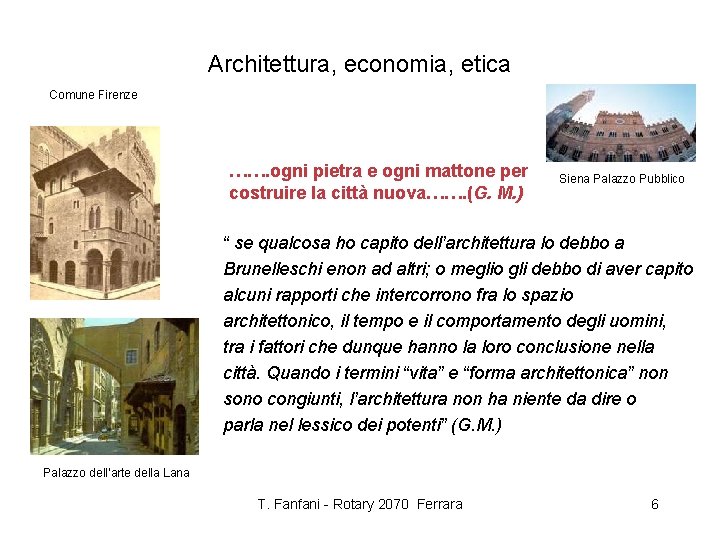 Architettura, economia, etica

Comune Firenze

…….ogni pietra e ogni mattone per costruire la città nuova…….(G. M.)

Siena Palazzo Pubblico

“ se qualcosa ho capito dell’architettura lo debbo a Brunelleschi enon ad altri; o meglio gli debbo di aver capito alcuni rapporti che intercorrono fra lo spazio architettonico, il tempo e il comportamento degli uomini, tra i fattori che dunque hanno la loro conclusione nella città. Quando i termini “vita” e “forma architettonica” non sono congiunti, l’architettura non ha niente da dire o parla nel lessico dei potenti” (G.M.)

Palazzo dell'arte della Lana

T. Fanfani - Rotary 2070 Ferrara

6